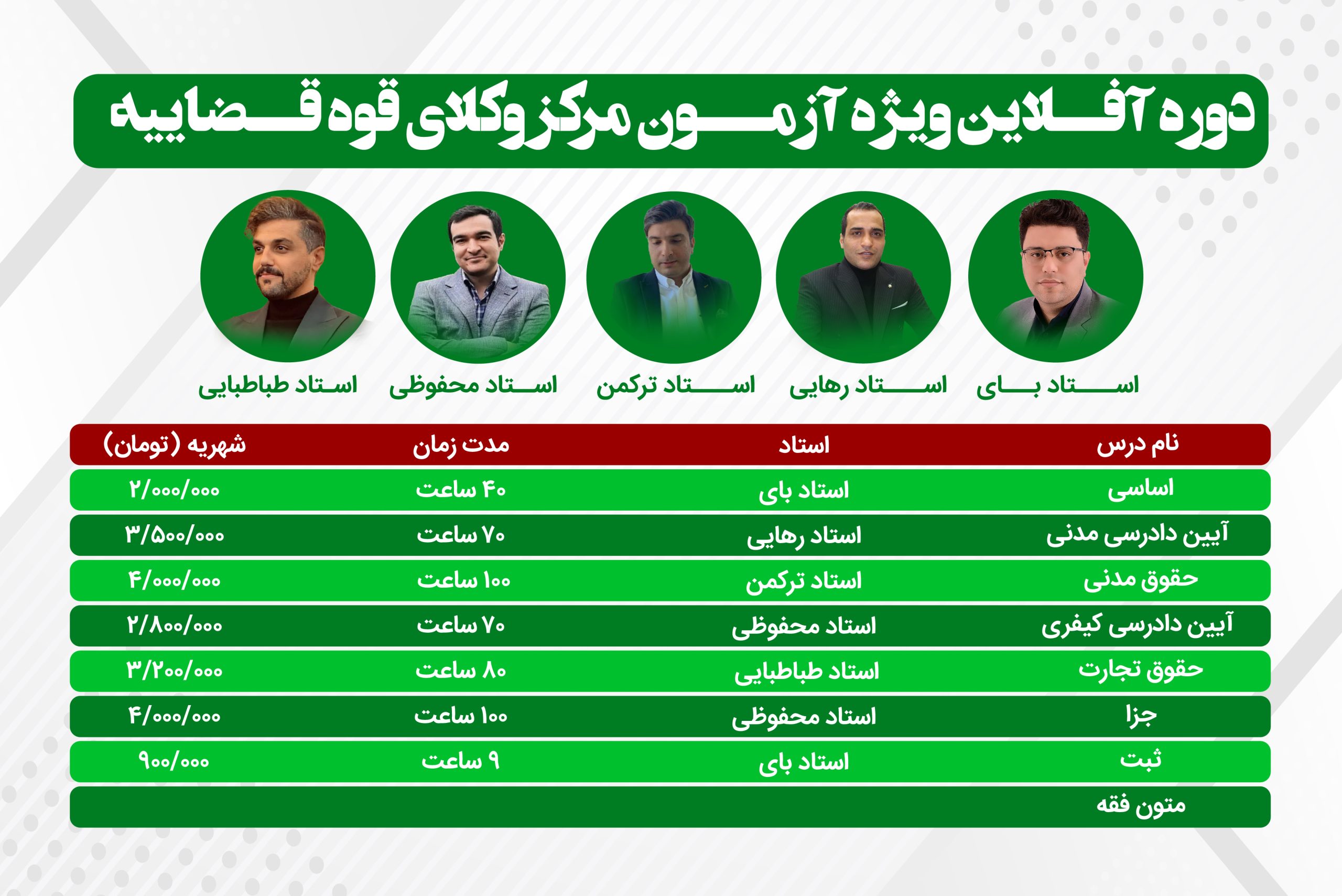 دوره آفلاین ویژه آزمون مرکز وکلای قوه قضاییه

استاد بای
استاد رهایی
استاد ترکمن
استاد محفوظی
استاد طباطبایی

| نام درس | استاد | مدت زمان | شهریه (تومان) |
|---|---|---|---|
| اساسی | استاد بای | ۴۰ ساعت | ۲/۰۰۰/۰۰۰ |
| آیین دادرسی مدنی | استاد رهایی | ۷۰ ساعت | ۳/۵۰۰/۰۰۰ |
| حقوق مدنی | استاد ترکمن | ۱۰۰ ساعت | ۴/۰۰۰/۰۰۰ |
| آیین دادرسی کیفری | استاد محفوظی | ۷۰ ساعت | ۲/۸۰۰/۰۰۰ |
| حقوق تجارت | استاد طباطبایی | ۸۰ ساعت | ۳/۲۰۰/۰۰۰ |
| جزا | استاد محفوظی | ۱۰۰ ساعت | ۴/۰۰۰/۰۰۰ |
| ثبت | استاد بای | ۹ ساعت | ۹۰۰/۰۰۰ |
| متون فقه | | | |